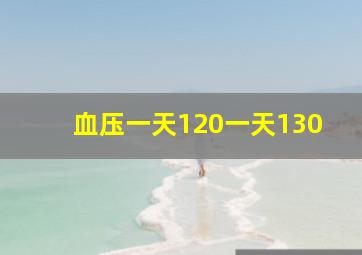 血压一天120一天130